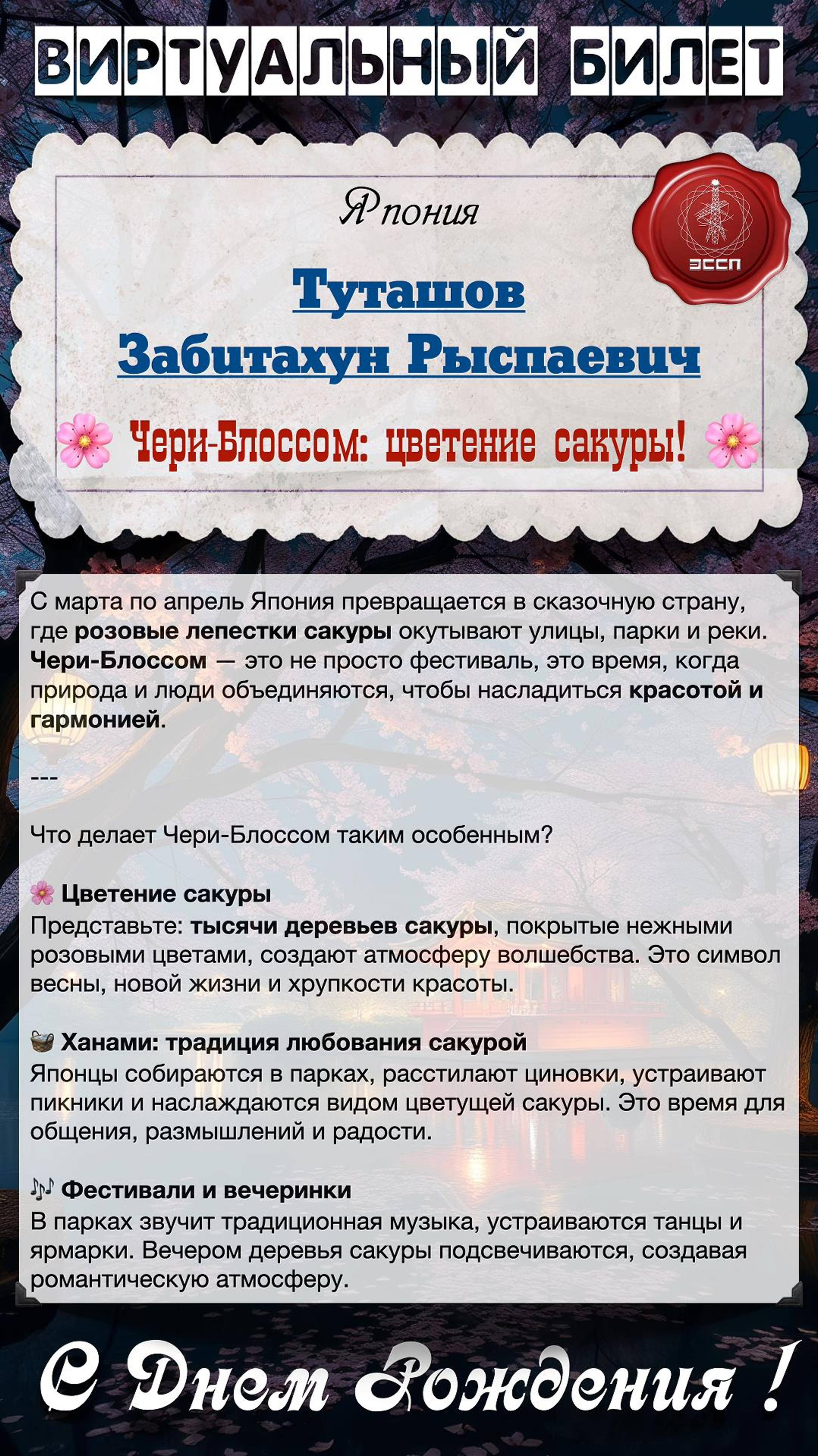 ВИРТУАЛЬНЫЙ БИЛЕТ

Япония

ЭССП

Туташов
Забитахун Рыспаевич

Чери-Блоссом: цветение сакуры!

С марта по апрель Япония превращается в сказочную страну, где розовые лепестки сакуры окутывают улицы, парки и реки. Чери-Блоссом — это не просто фестиваль, это время, когда природа и люди объединяются, чтобы насладиться красотой и гармонией.

---

Что делает Чери-Блоссом таким особенным?

Цветение сакуры
Представьте: тысячи деревьев сакуры, покрытые нежными розовыми цветами, создают атмосферу волшебства. Это символ весны, новой жизни и хрупкости красоты.

Ханами: традиция любования сакурой
Японцы собираются в парках, расстилают циновки, устраивают пикники и наслаждаются видом цветущей сакуры. Это время для общения, размышлений и радости.

Фестивали и вечеринки
В парках звучит традиционная музыка, устраиваются танцы и ярмарки. Вечером деревья сакуры подсвечиваются, создавая романтическую атмосферу.

С Днем Рождения !